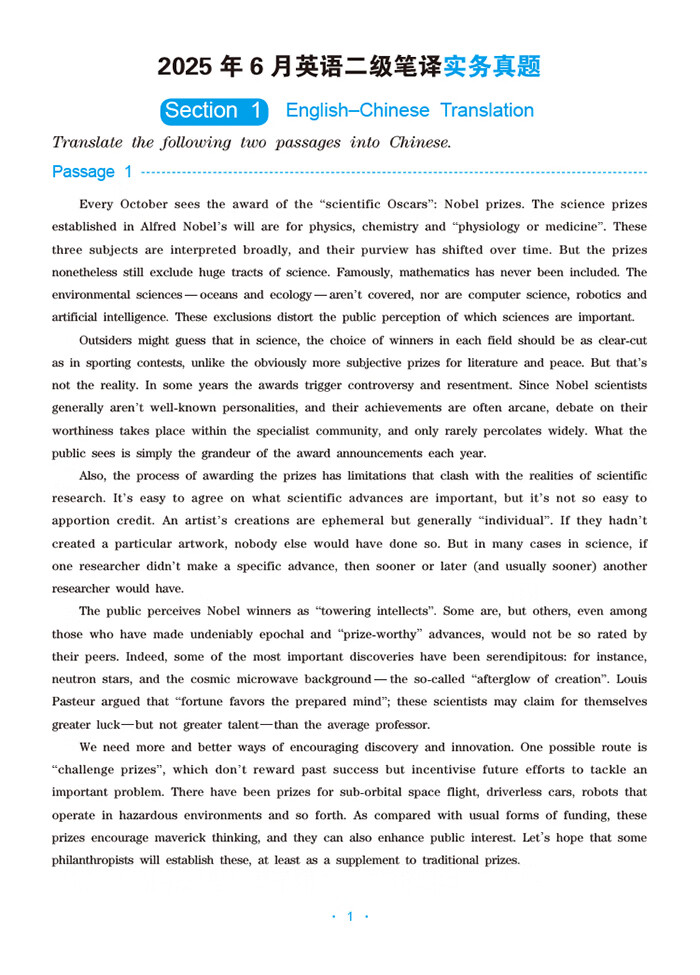 2025 年 6 月英语二级笔译实务真题

Section 1 English–Chinese Translation

Translate the following two passages into Chinese.

Passage 1

Every October sees the award of the “scientific Oscars”: Nobel prizes. The science prizes established in Alfred Nobel’s will are for physics, chemistry and “physiology or medicine”. These three subjects are interpreted broadly, and their purview has shifted over time. But the prizes nonetheless still exclude huge tracts of science. Famously, mathematics has never been included. The environmental sciences — oceans and ecology — aren’t covered, nor are computer science, robotics and artificial intelligence. These exclusions distort the public perception of which sciences are important.

Outsiders might guess that in science, the choice of winners in each field should be as clear-cut as in sporting contests, unlike the obviously more subjective prizes for literature and peace. But that’s not the reality. In some years the awards trigger controversy and resentment. Since Nobel scientists generally aren’t well-known personalities, and their achievements are often arcane, debate on their worthiness takes place within the specialist community, and only rarely percolates widely. What the public sees is simply the grandeur of the award announcements each year.

Also, the process of awarding the prizes has limitations that clash with the realities of scientific research. It’s easy to agree on what scientific advances are important, but it’s not so easy to apportion credit. An artist’s creations are ephemeral but generally “individual”. If they hadn’t created a particular artwork, nobody else would have done so. But in many cases in science, if one researcher didn’t make a specific advance, then sooner or later (and usually sooner) another researcher would have.

The public perceives Nobel winners as “towering intellects”. Some are, but others, even among those who have made undeniably epochal and “prize-worthy” advances, would not be so rated by their peers. Indeed, some of the most important discoveries have been serendipitous: for instance, neutron stars, and the cosmic microwave background — the so-called “afterglow of creation”. Louis Pasteur argued that “fortune favors the prepared mind”; these scientists may claim for themselves greater luck—but not greater talent—than the average professor.

We need more and better ways of encouraging discovery and innovation. One possible route is “challenge prizes”, which don’t reward past success but incentivise future efforts to tackle an important problem. There have been prizes for sub-orbital space flight, driverless cars, robots that operate in hazardous environments and so forth. As compared with usual forms of funding, these prizes encourage maverick thinking, and they can also enhance public interest. Let’s hope that some philanthropists will establish these, at least as a supplement to traditional prizes.

· 1 ·